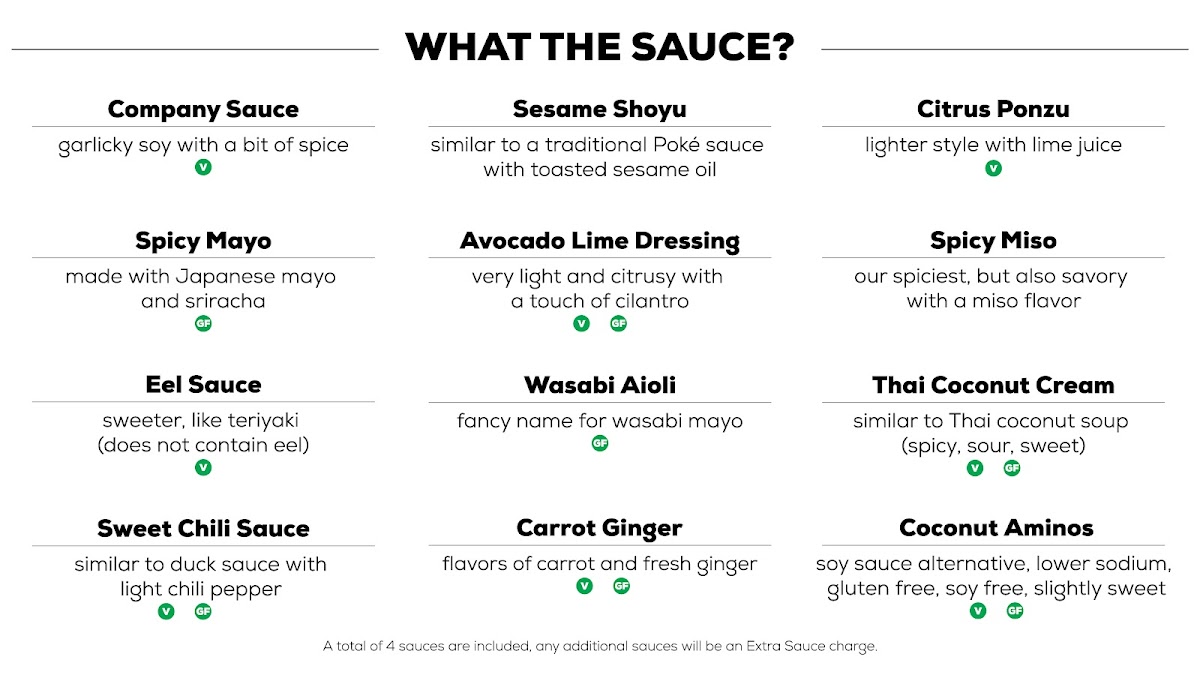 WHAT THE SAUCE?

Company Sauce
garlicky soy with a bit of spice
V

Spicy Mayo
made with Japanese mayo and sriracha
GF

Eel Sauce
sweeter, like teriyaki (does not contain eel)
V

Sweet Chili Sauce
similar to duck sauce with light chili pepper
V GF

Sesame Shoyu
similar to a traditional Poké sauce with toasted sesame oil

Avocado Lime Dressing
very light and citrusy with a touch of cilantro
V GF

Wasabi Aioli
fancy name for wasabi mayo
GF

Carrot Ginger
flavors of carrot and fresh ginger
V GF

Citrus Ponzu
lighter style with lime juice
V

Spicy Miso
our spiciest, but also savory with a miso flavor

Thai Coconut Cream
similar to Thai coconut soup (spicy, sour, sweet)
V GF

Coconut Aminos
soy sauce alternative, lower sodium, gluten free, soy free, slightly sweet
V GF

A total of 4 sauces are included, any additional sauces will be an Extra Sauce charge.